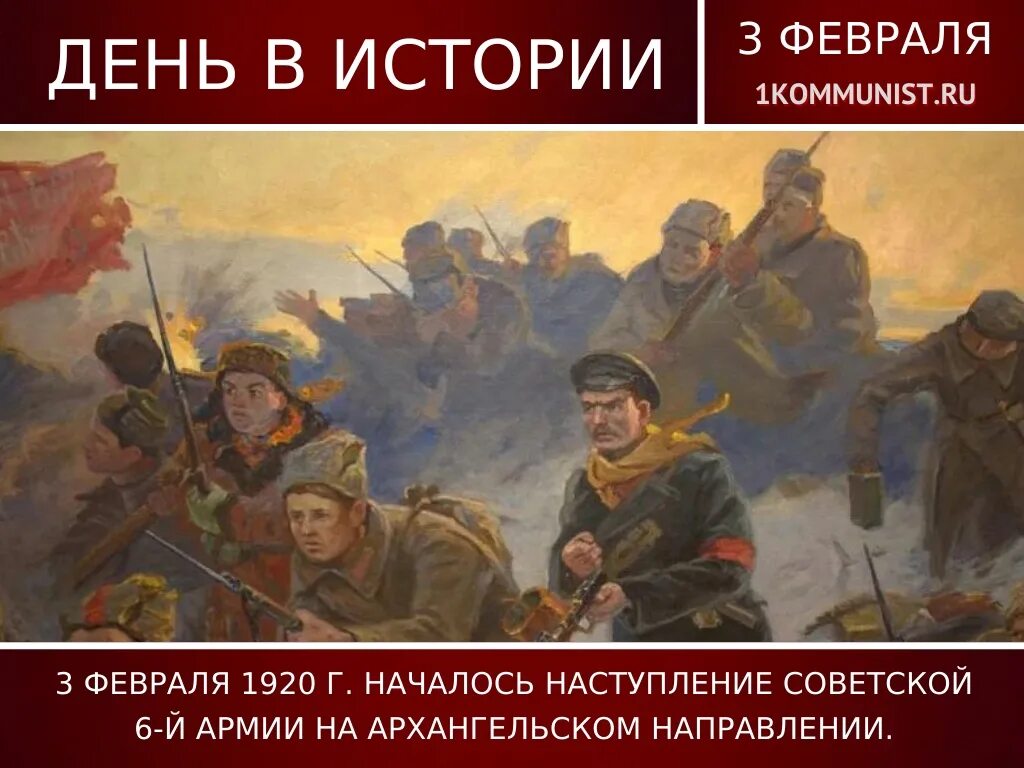 ДЕНЬ В ИСТОРИИ

3 ФЕВРАЛЯ
1KOMMUNIST.RU

3 ФЕВРАЛЯ 1920 Г. НАЧАЛОСЬ НАСТУПЛЕНИЕ СОВЕТСКОЙ 6-Й АРМИИ НА АРХАНГЕЛЬСКОМ НАПРАВЛЕНИИ.